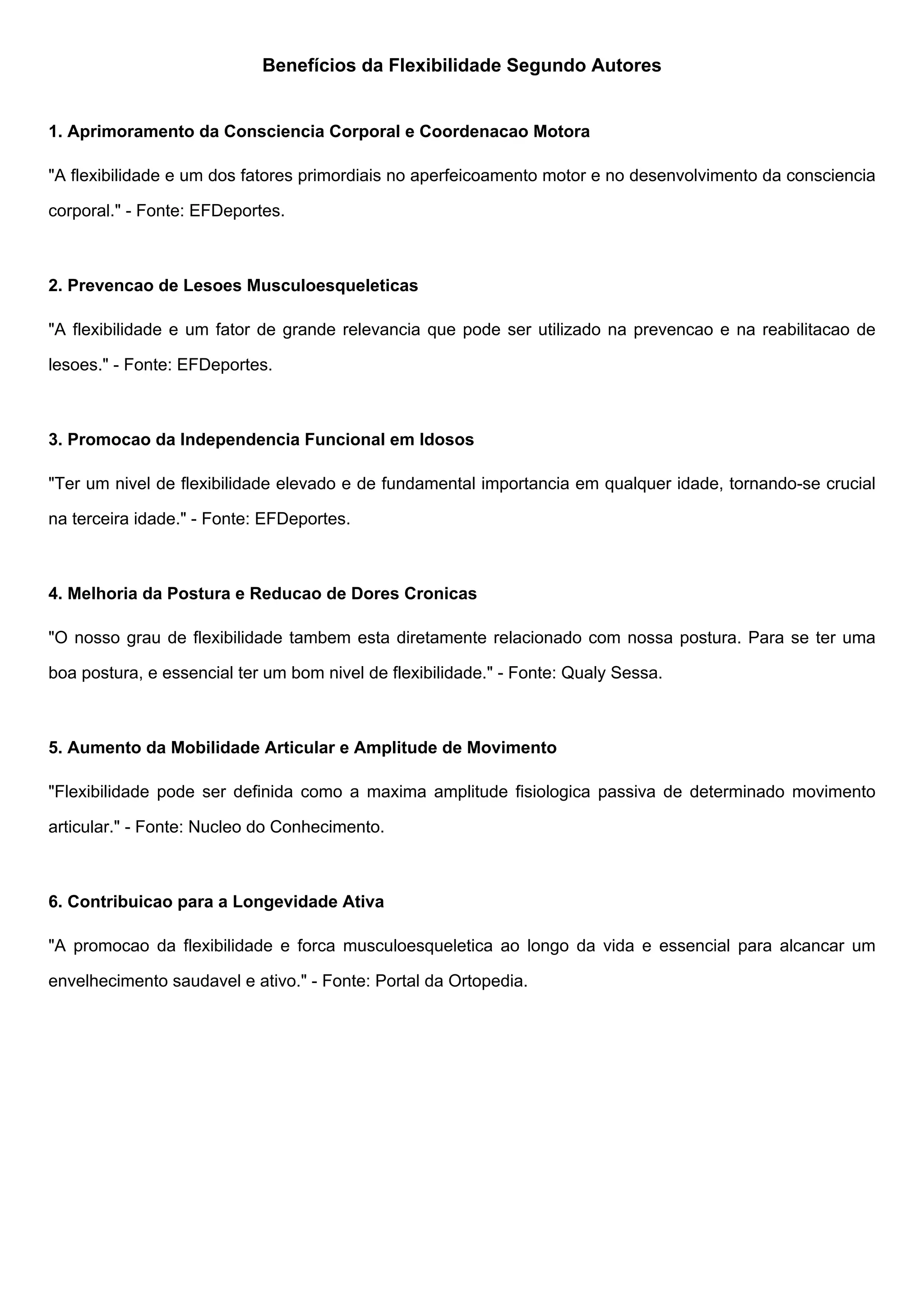 Benefícios da Flexibilidade Segundo Autores

1. Aprimoramento da Consciencia Corporal e Coordenacao Motora

"A flexibilidade e um dos fatores primordiais no aperfeicoamento motor e no desenvolvimento da consciencia corporal." - Fonte: EFDeportes.

2. Prevencao de Lesoes Musculoesqueleticas

"A flexibilidade e um fator de grande relevancia que pode ser utilizado na prevencao e na reabilitacao de lesoes." - Fonte: EFDeportes.

3. Promocao da Independencia Funcional em Idosos

"Ter um nivel de flexibilidade elevado e de fundamental importancia em qualquer idade, tornando-se crucial na terceira idade." - Fonte: EFDeportes.

4. Melhoria da Postura e Reducao de Dores Cronicas

"O nosso grau de flexibilidade tambem esta diretamente relacionado com nossa postura. Para se ter uma boa postura, e essencial ter um bom nivel de flexibilidade." - Fonte: Qualy Sessa.

5. Aumento da Mobilidade Articular e Amplitude de Movimento

"Flexibilidade pode ser definida como a maxima amplitude fisiologica passiva de determinado movimento articular." - Fonte: Nucleo do Conhecimento.

6. Contribuicao para a Longevidade Ativa

"A promocao da flexibilidade e forca musculoesqueletica ao longo da vida e essencial para alcancar um envelhecimento saudavel e ativo." - Fonte: Portal da Ortopedia.